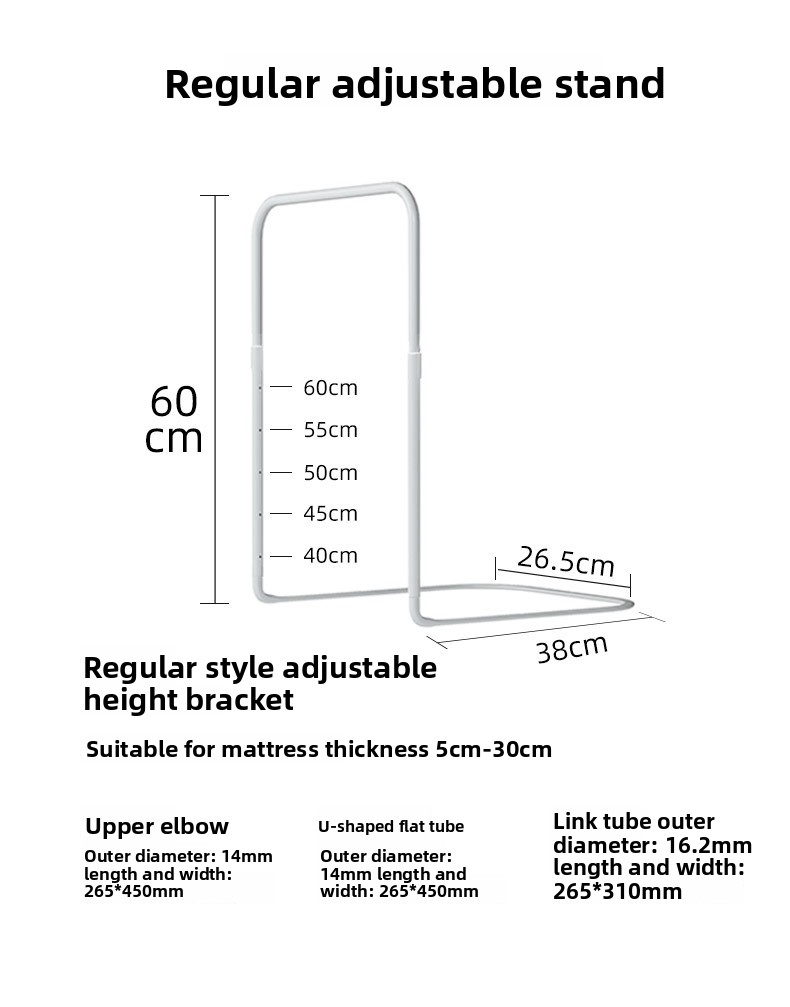 Regular adjustable stand

60 cm

60cm
55cm
50cm
45cm
40cm

26.5cm

38cm

Regular style adjustable height bracket

Suitable for mattress thickness 5cm-30cm

Upper elbow
Outer diameter: 14mm length and width: 265*450mm

U-shaped flat tube
Outer diameter: 14mm length and width: 265*450mm

Link tube outer diameter: 16.2mm length and width: 265*310mm